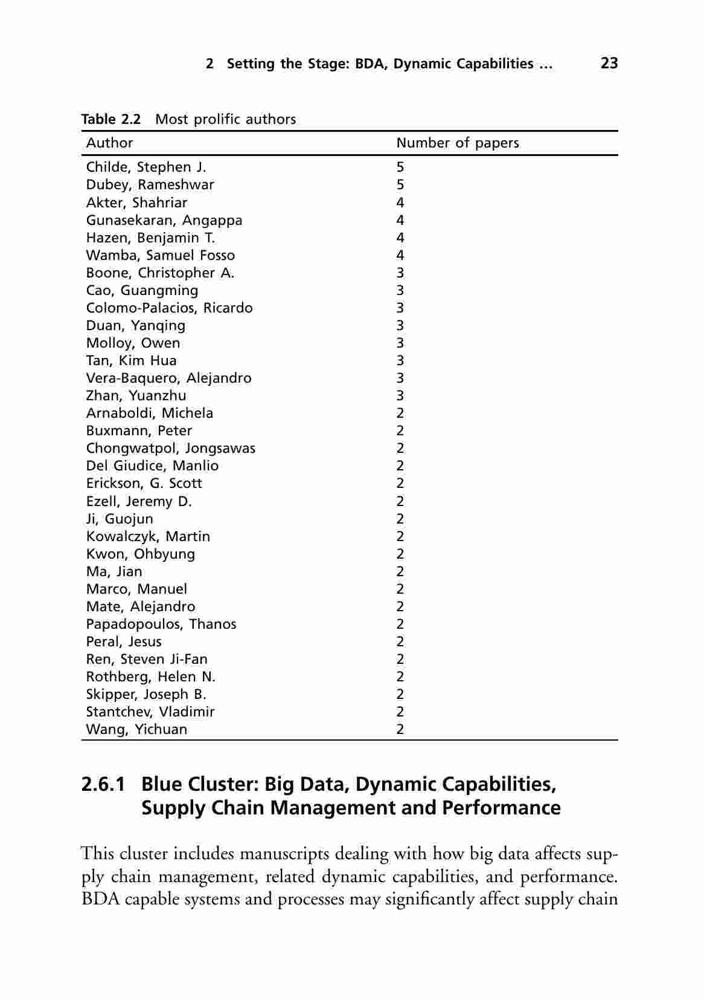 2 Setting the Stage: BDA, Dynamic Capabilities … 23

Table 2.2 Most prolific authors

| Author | Number of papers |
|---|---|
| Childe, Stephen J. | 5 |
| Dubey, Rameshwar | 5 |
| Akter, Shahriar | 4 |
| Gunasekaran, Angappa | 4 |
| Hazen, Benjamin T. | 4 |
| Wamba, Samuel Fosso | 4 |
| Boone, Christopher A. | 3 |
| Cao, Guangming | 3 |
| Colomo-Palacios, Ricardo | 3 |
| Duan, Yanqing | 3 |
| Molloy, Owen | 3 |
| Tan, Kim Hua | 3 |
| Vera-Baquero, Alejandro | 3 |
| Zhan, Yuanzhu | 3 |
| Arnaboldi, Michela | 2 |
| Buxmann, Peter | 2 |
| Chongwatpol, Jongsawas | 2 |
| Del Giudice, Manlio | 2 |
| Erickson, G. Scott | 2 |
| Ezell, Jeremy D. | 2 |
| Ji, Guojun | 2 |
| Kowalczyk, Martin | 2 |
| Kwon, Ohbyung | 2 |
| Ma, Jian | 2 |
| Marco, Manuel | 2 |
| Mate, Alejandro | 2 |
| Papadopoulos, Thanos | 2 |
| Peral, Jesus | 2 |
| Ren, Steven Ji-Fan | 2 |
| Rothberg, Helen N. | 2 |
| Skipper, Joseph B. | 2 |
| Stantchev, Vladimir | 2 |
| Wang, Yichuan | 2 |

2.6.1 Blue Cluster: Big Data, Dynamic Capabilities, Supply Chain Management and Performance

This cluster includes manuscripts dealing with how big data affects supply chain management, related dynamic capabilities, and performance. BDA capable systems and processes may significantly affect supply chain